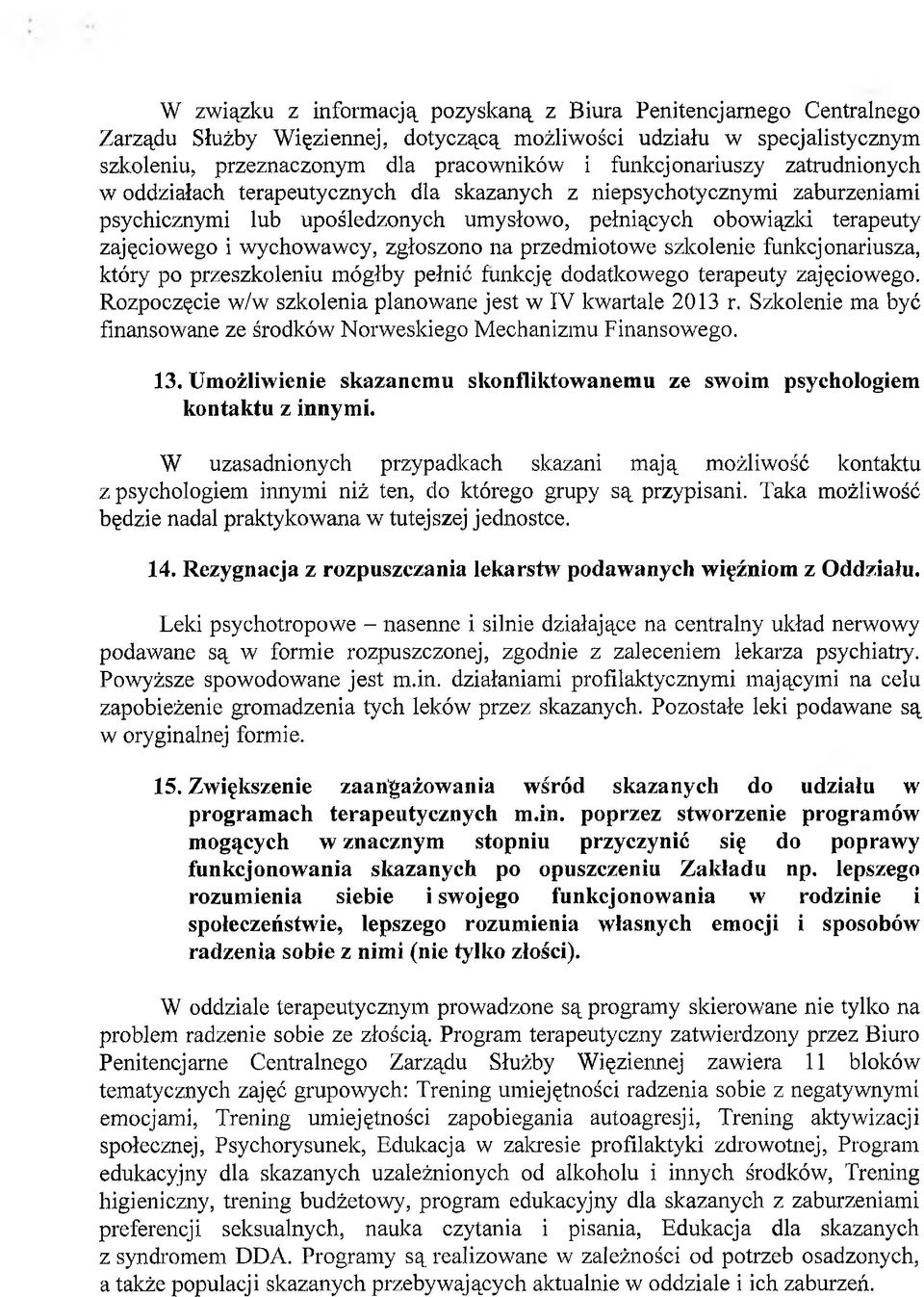 W związku z informacją pozyskaną z Biura Penitencjarnego Centralnego Zarządu Służby Więziennej, dotyczącą możliwości udziału w specjalistycznym szkoleniu, przeznaczonym dla pracowników i funkcjonariuszy zatrudnionych w oddziałach terapeutycznych dla skazanych z niepsychotycznymi zaburzeniami psychicznymi lub upośledzonych umysłowo, pełniących obowiązki terapeuty zajęciowego i wychowawcy, zgłoszono na przedmiotowe szkolenie funkcjonariusza, który po przeszkoleniu mógłby pełnić funkcję dodatkowego terapeuty zajęciowego. Rozpoczęcie w/w szkolenia planowane jest w IV kwartale 2013 r. Szkolenie ma być finansowane ze środków Norweskiego Mechanizmu Finansowego.

13. Umożliwienie skazanemu skonfliktowanemu ze swoim psychologiem kontaktu z innymi.

W uzasadnionych przypadkach skazani mają możliwość kontaktu z psychologiem innymi niż ten, do którego grupy są przypisani. Taka możliwość będzie nadal praktykowana w tutejszej jednostce.

14. Rezygnacja z rozpuszczania lekarstw podawanych więźniom z Oddziału.

Leki psychotropowe – nasenne i silnie działające na centralny układ nerwowy podawane są w formie rozpuszczonej, zgodnie z zaleceniem lekarza psychiatry. Powyższe spowodowane jest m.in. działaniami profilaktycznymi mającymi na celu zapobieżenie gromadzenia tych leków przez skazanych. Pozostałe leki podawane są w oryginalnej formie.

15. Zwiększenie zaangażowania wśród skazanych do udziału w programach terapeutycznych m.in. poprzez stworzenie programów mogących w znacznym stopniu przyczynić się do poprawy funkcjonowania skazanych po opuszczeniu Zakładu np. lepszego rozumienia siebie i swojego funkcjonowania w rodzinie i społeczeństwie, lepszego rozumienia własnych emocji i sposobów radzenia sobie z nimi (nie tylko złości).

W oddziale terapeutycznym prowadzone są programy skierowane nie tylko na problem radzenie sobie ze złością. Program terapeutyczny zatwierdzony przez Biuro Penitencjarne Centralnego Zarządu Służby Więziennej zawiera 11 bloków tematycznych zajęć grupowych: Trening umiejętności radzenia sobie z negatywnymi emocjami, Trening umiejętności zapobiegania autoagresji, Trening aktywizacji społecznej, Psychorysunek, Edukacja w zakresie profilaktyki zdrowotnej, Program edukacyjny dla skazanych uzależnionych od alkoholu i innych środków, Trening higieniczny, trening budżetowy, program edukacyjny dla skazanych z zaburzeniami preferencji seksualnych, nauka czytania i pisania, Edukacja dla skazanych z syndromem DDA. Programy są realizowane w zależności od potrzeb osadzonych, a także populacji skazanych przebywających aktualnie w oddziale i ich zaburzeń.